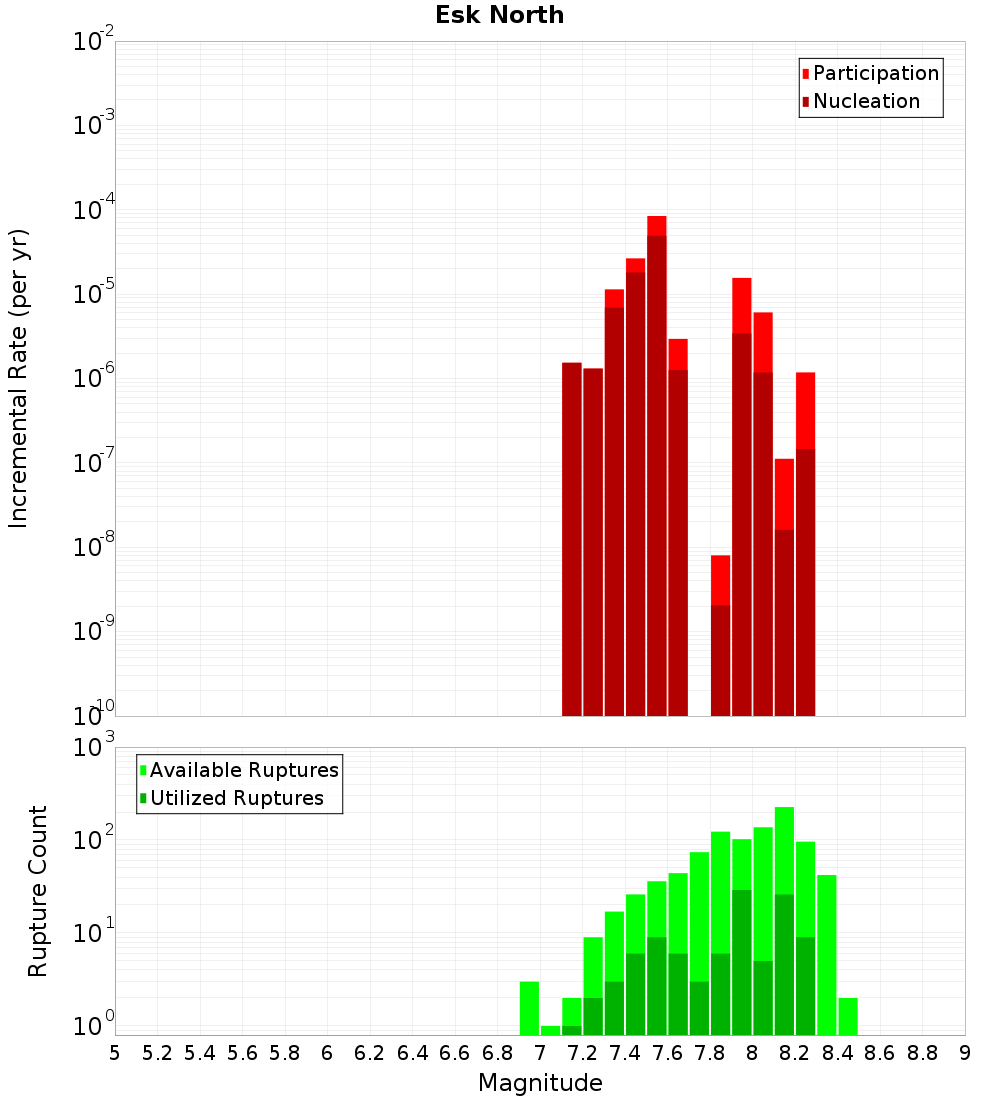 Esk North

Participation
Nucleation

Incremental Rate (per yr)

$10^{-2}$
$10^{-3}$
$10^{-4}$
$10^{-5}$
$10^{-6}$
$10^{-7}$
$10^{-8}$
$10^{-9}$
$10^{-10}$

Available Ruptures
Utilized Ruptures

Rupture Count

$10^{3}$
$10^{2}$
$10^{1}$
$10^{0}$

5 5.2 5.4 5.6 5.8 6 6.2 6.4 6.6 6.8 7 7.2 7.4 7.6 7.8 8 8.2 8.4 8.6 8.8 9

Magnitude